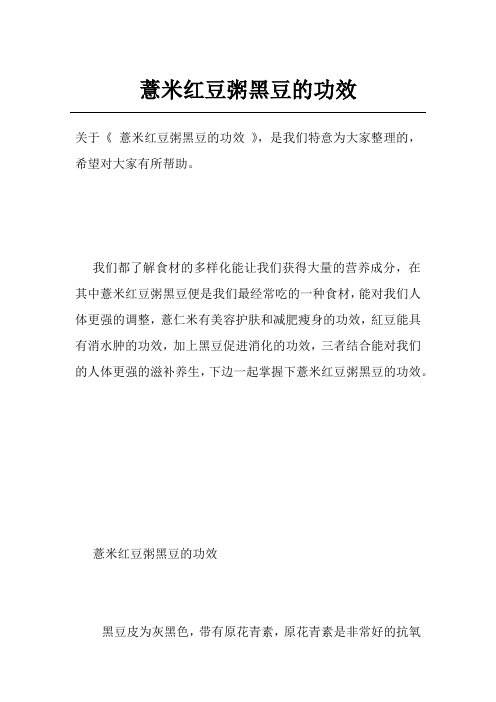 薏米红豆粥黑豆的功效

关于《 薏米红豆粥黑豆的功效 》，是我们特意为大家整理的，希望对大家有所帮助。

我们都了解食材的多样化能让我们获得大量的营养成分，在其中薏米红豆粥黑豆便是我们最经常吃的一种食材，能对我们人体更强的调整，薏仁米有美容护肤和减肥瘦身的功效，红豆能具有消水肿的功效，加上黑豆促进消化的功效，三者结合能对我们的人体更强的滋补养生，下边一起掌握下薏米红豆粥黑豆的功效。

薏米红豆粥黑豆的功效

黑豆皮为灰黑色，带有原花青素，原花青素是非常好的抗氧